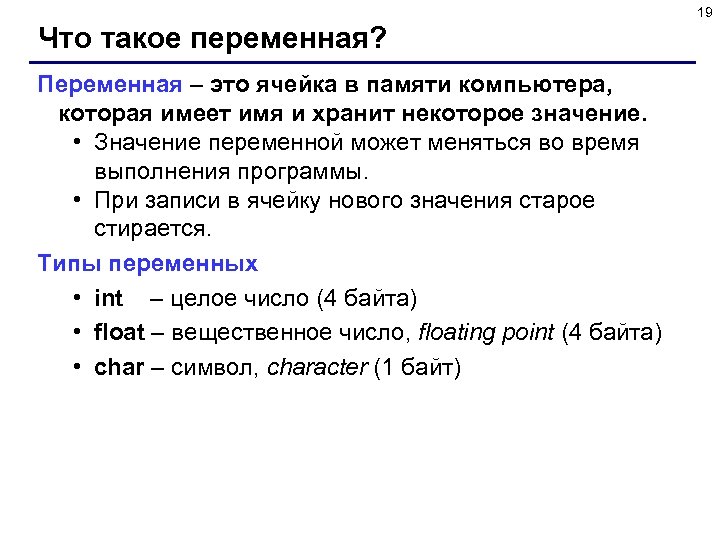 19

Что такое переменная?

Переменная – это ячейка в памяти компьютера, которая имеет имя и хранит некоторое значение.

• Значение переменной может меняться во время выполнения программы.
• При записи в ячейку нового значения старое стирается.

Типы переменных

• int – целое число (4 байта)
• float – вещественное число, floating point (4 байта)
• char – символ, character (1 байт)